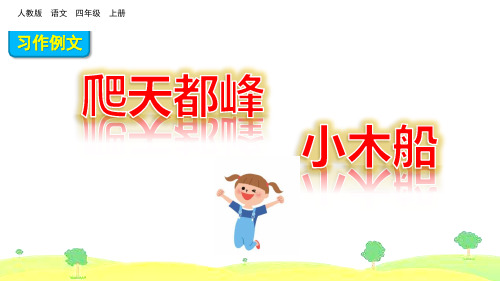 人教版　语文　四年级　上册

习作例文

爬天都峰

小木船